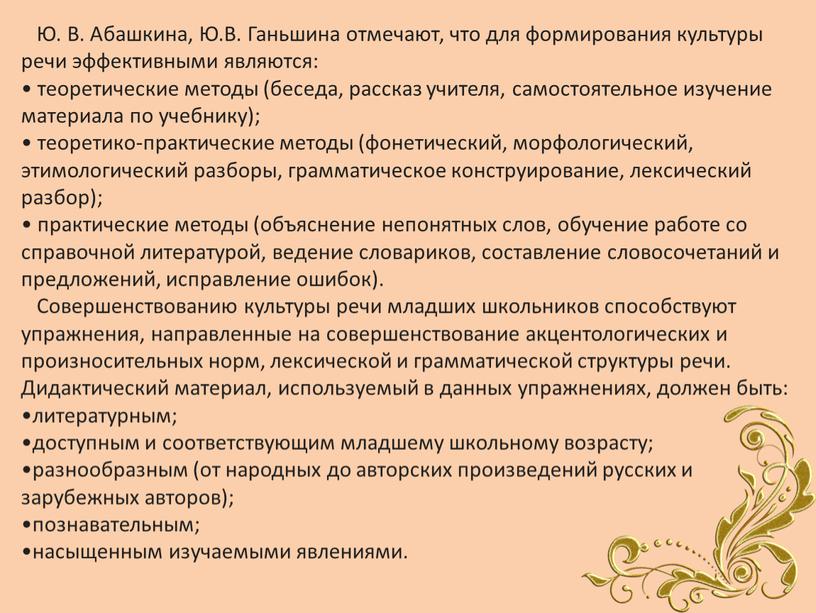 Ю. В. Абашкина, Ю.В. Ганьшина отмечают, что для формирования культуры речи эффективными являются:
• теоретические методы (беседа, рассказ учителя, самостоятельное изучение материала по учебнику);
• теоретико-практические методы (фонетический, морфологический, этимологический разборы, грамматическое конструирование, лексический разбор);
• практические методы (объяснение непонятных слов, обучение работе со справочной литературой, ведение словариков, составление словосочетаний и предложений, исправление ошибок).

Совершенствованию культуры речи младших школьников способствуют упражнения, направленные на совершенствование акцентологических и произносительных норм, лексической и грамматической структуры речи. Дидактический материал, используемый в данных упражнениях, должен быть:
•литературным;
•доступным и соответствующим младшему школьному возрасту;
•разнообразным (от народных до авторских произведений русских и зарубежных авторов);
•познавательным;
•насыщенным изучаемыми явлениями.